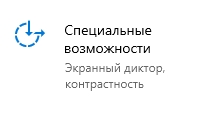 Специальные возможности

Экранный диктор, контрастность